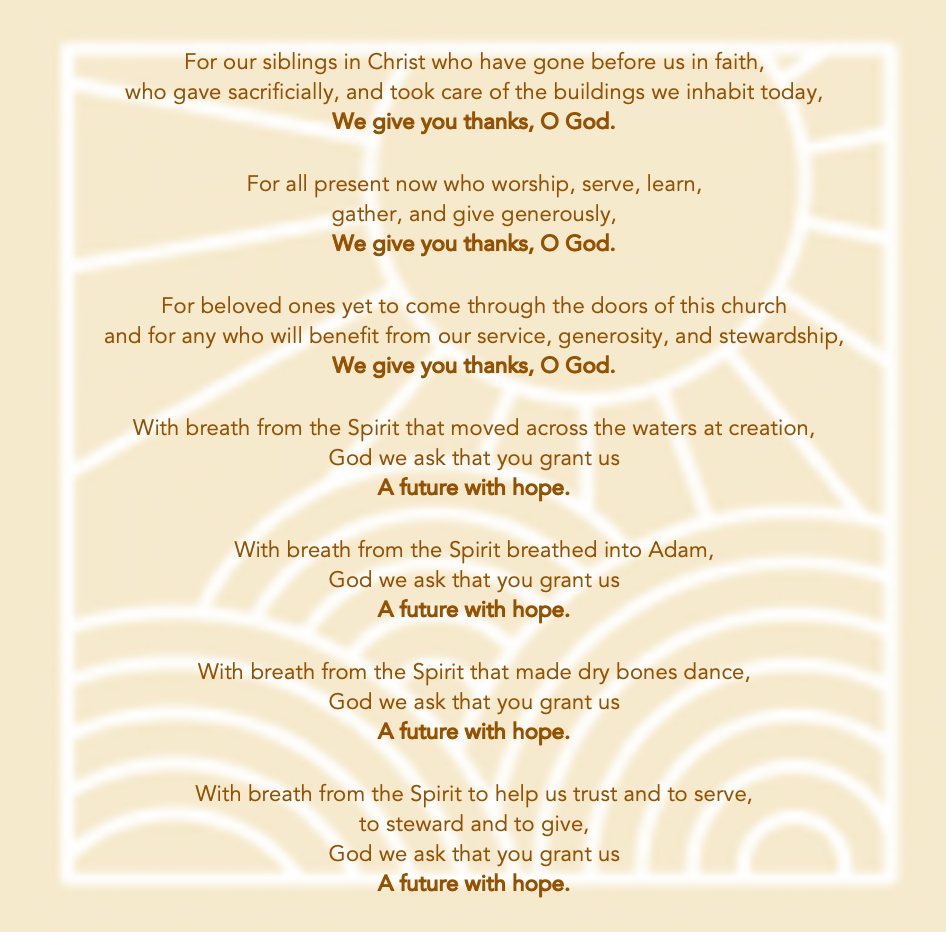 For our siblings in Christ who have gone before us in faith,
who gave sacrificially, and took care of the buildings we inhabit today,
We give you thanks, O God.

For all present now who worship, serve, learn,
gather, and give generously,
We give you thanks, O God.

For beloved ones yet to come through the doors of this church
and for any who will benefit from our service, generosity, and stewardship,
We give you thanks, O God.

With breath from the Spirit that moved across the waters at creation,
God we ask that you grant us
A future with hope.

With breath from the Spirit breathed into Adam,
God we ask that you grant us
A future with hope.

With breath from the Spirit that made dry bones dance,
God we ask that you grant us
A future with hope.

With breath from the Spirit to help us trust and to serve,
to steward and to give,
God we ask that you grant us
A future with hope.